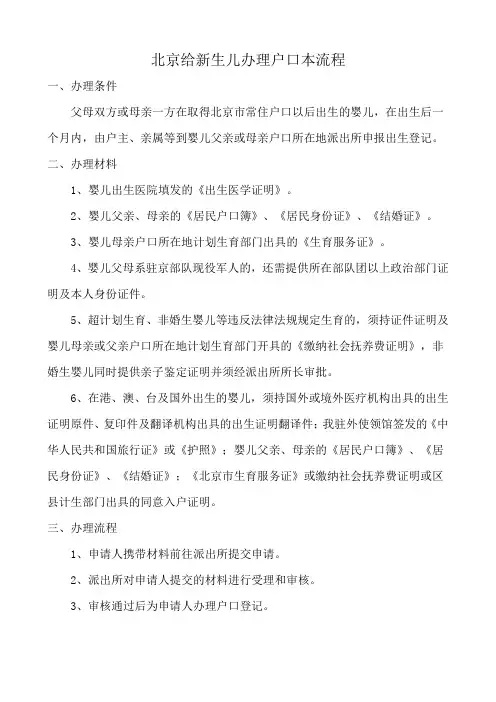 北京给新生儿办理户口本流程

一、办理条件

父母双方或母亲一方在取得北京市常住户口以后出生的婴儿，在出生后一个月内，由户主、亲属等到婴儿父亲或母亲户口所在地派出所申报出生登记。

二、办理材料

1、婴儿出生医院填发的《出生医学证明》。

2、婴儿父亲、母亲的《居民户口簿》、《居民身份证》、《结婚证》。

3、婴儿母亲户口所在地计划生育部门出具的《生育服务证》。

4、婴儿父母系驻京部队现役军人的，还需提供所在部队团以上政治部门证明及本人身份证件。

5、超计划生育、非婚生婴儿等违反法律法规规定生育的，须持证件证明及婴儿母亲或父亲户口所在地计划生育部门开具的《缴纳社会抚养费证明》，非婚生婴儿同时提供亲子鉴定证明并须经派出所所长审批。

6、在港、澳、台及国外出生的婴儿，须持国外或境外医疗机构出具的出生证明原件、复印件及翻译机构出具的出生证明翻译件；我驻外使领馆签发的《中华人民共和国旅行证》或《护照》；婴儿父亲、母亲的《居民户口簿》、《居民身份证》、《结婚证》；《北京市生育服务证》或缴纳社会抚养费证明或区县计生部门出具的同意入户证明。

三、办理流程

1、申请人携带材料前往派出所提交申请。

2、派出所对申请人提交的材料进行受理和审核。

3、审核通过后为申请人办理户口登记。